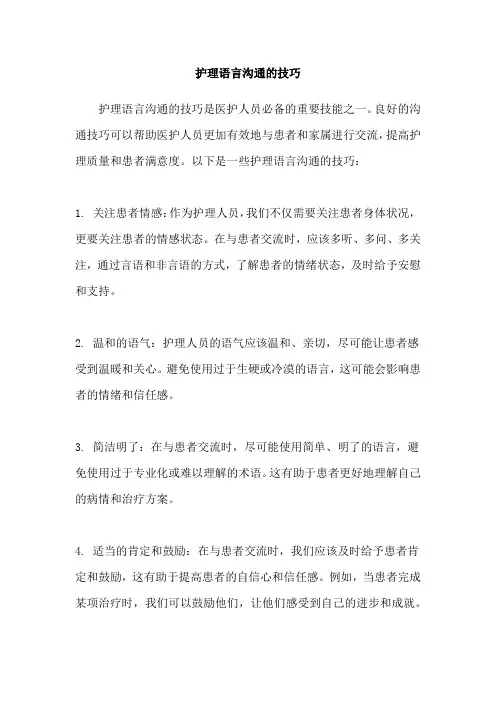 护理语言沟通的技巧

护理语言沟通的技巧是医护人员必备的重要技能之一。良好的沟通技巧可以帮助医护人员更加有效地与患者和家属进行交流，提高护理质量和患者满意度。以下是一些护理语言沟通的技巧：

1. 关注患者情感：作为护理人员，我们不仅需要关注患者身体状况，更要关注患者的情感状态。在与患者交流时，应该多听、多问、多关注，通过言语和非言语的方式，了解患者的情绪状态，及时给予安慰和支持。

2. 温和的语气：护理人员的语气应该温和、亲切，尽可能让患者感受到温暖和关心。避免使用过于生硬或冷漠的语言，这可能会影响患者的情绪和信任感。

3. 简洁明了：在与患者交流时，尽可能使用简单、明了的语言，避免使用过于专业化或难以理解的术语。这有助于患者更好地理解自己的病情和治疗方案。

4. 适当的肯定和鼓励：在与患者交流时，我们应该及时给予患者肯定和鼓励，这有助于提高患者的自信心和信任感。例如，当患者完成某项治疗时，我们可以鼓励他们，让他们感受到自己的进步和成就。